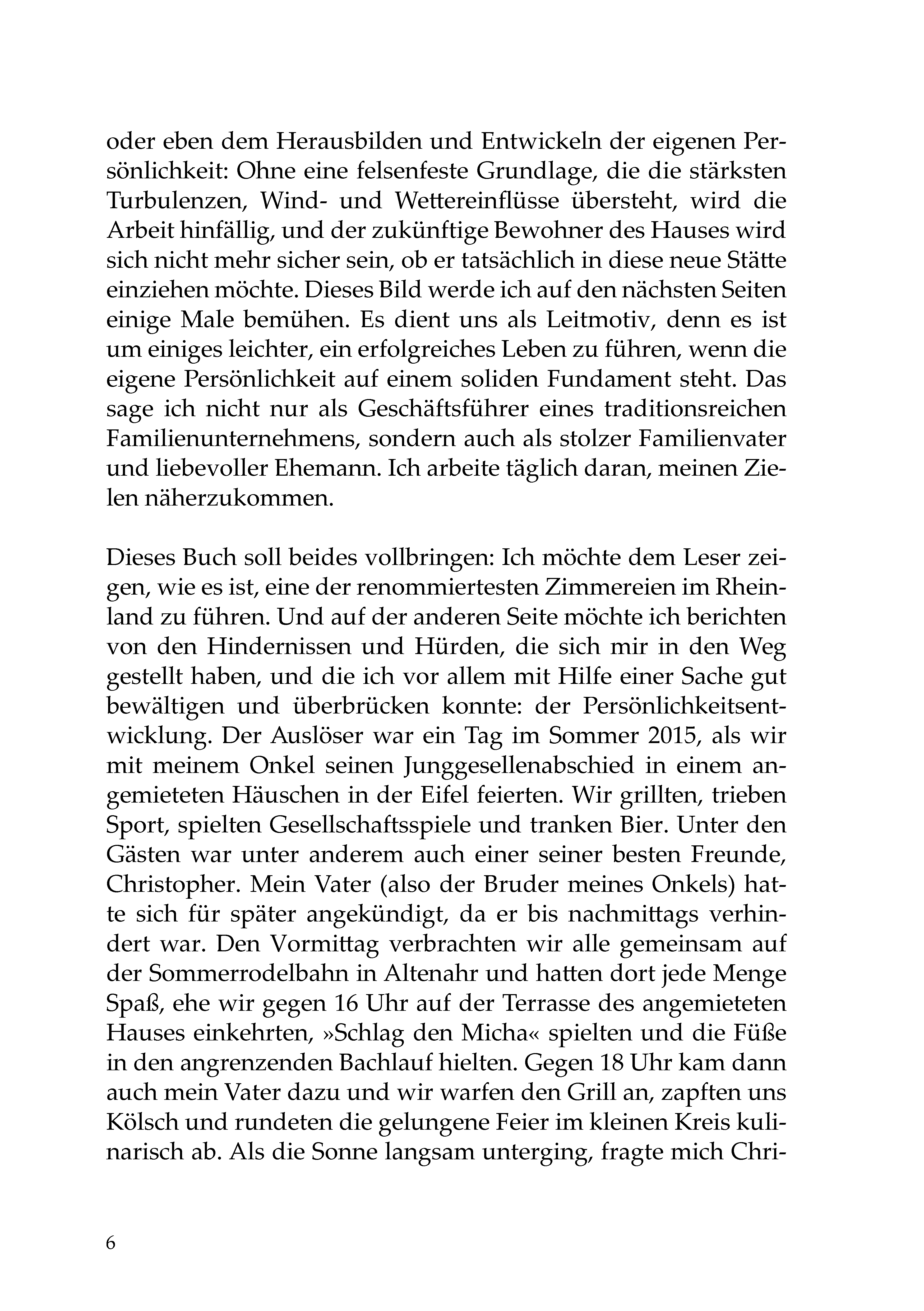 oder eben dem Herausbilden und Entwickeln der eigenen Persönlichkeit: Ohne eine felsenfeste Grundlage, die die stärksten Turbulenzen, Wind- und Wettereinflüsse übersteht, wird die Arbeit hinfällig, und der zukünftige Bewohner des Hauses wird sich nicht mehr sicher sein, ob er tatsächlich in diese neue Stätte einziehen möchte. Dieses Bild werde ich auf den nächsten Seiten einige Male bemühen. Es dient uns als Leitmotiv, denn es ist um einiges leichter, ein erfolgreiches Leben zu führen, wenn die eigene Persönlichkeit auf einem soliden Fundament steht. Das sage ich nicht nur als Geschäftsführer eines traditionsreichen Familienunternehmens, sondern auch als stolzer Familienvater und liebevoller Ehemann. Ich arbeite täglich daran, meinen Zielen näherzukommen.

Dieses Buch soll beides vollbringen: Ich möchte dem Leser zeigen, wie es ist, eine der renommiertesten Zimmereien im Rheinland zu führen. Und auf der anderen Seite möchte ich berichten von den Hindernissen und Hürden, die sich mir in den Weg gestellt haben, und die ich vor allem mit Hilfe einer Sache gut bewältigen und überbrücken konnte: der Persönlichkeitsentwicklung. Der Auslöser war ein Tag im Sommer 2015, als wir mit meinem Onkel seinen Junggesellenabschied in einem angemieteten Häuschen in der Eifel feierten. Wir grillten, trieben Sport, spielten Gesellschaftsspiele und tranken Bier. Unter den Gästen war unter anderem auch einer seiner besten Freunde, Christopher. Mein Vater (also der Bruder meines Onkels) hatte sich für später angekündigt, da er bis nachmittags verhindert war. Den Vormittag verbrachten wir alle gemeinsam auf der Sommerrodelbahn in Altenahr und hatten dort jede Menge Spaß, ehe wir gegen 16 Uhr auf der Terrasse des angemieteten Hauses einkehrten, »Schlag den Micha« spielten und die Füße in den angrenzenden Bachlauf hielten. Gegen 18 Uhr kam dann auch mein Vater dazu und wir warfen den Grill an, zapften uns Kölsch und rundeten die gelungene Feier im kleinen Kreis kulinarisch ab. Als die Sonne langsam unterging, fragte mich Chri-

6